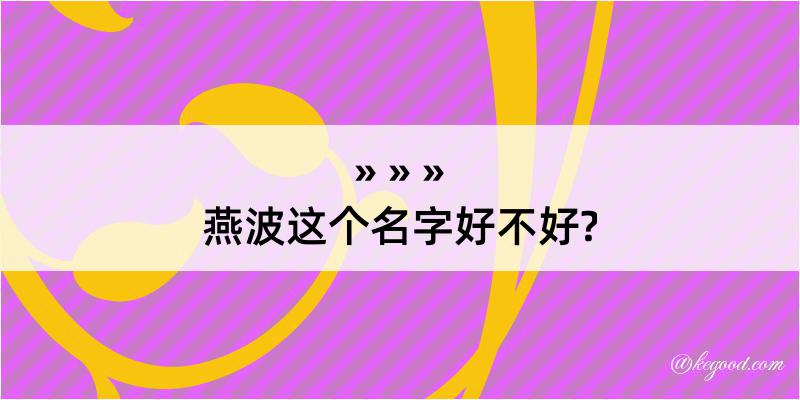 » » »
燕波这个名字好不好?

@kegood.com